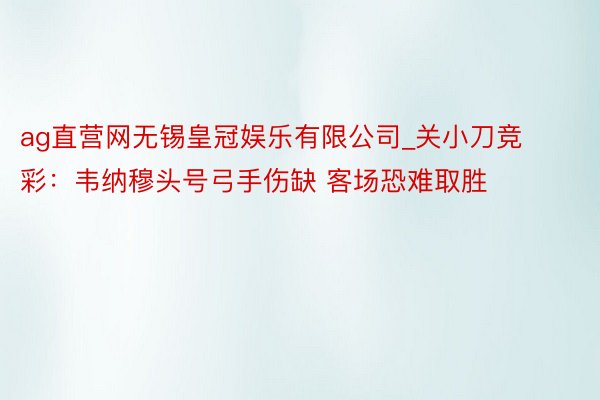 ag直营网无锡皇冠娱乐有限公司_关小刀竞彩：韦纳穆头号弓手伤缺 客场恐难取胜